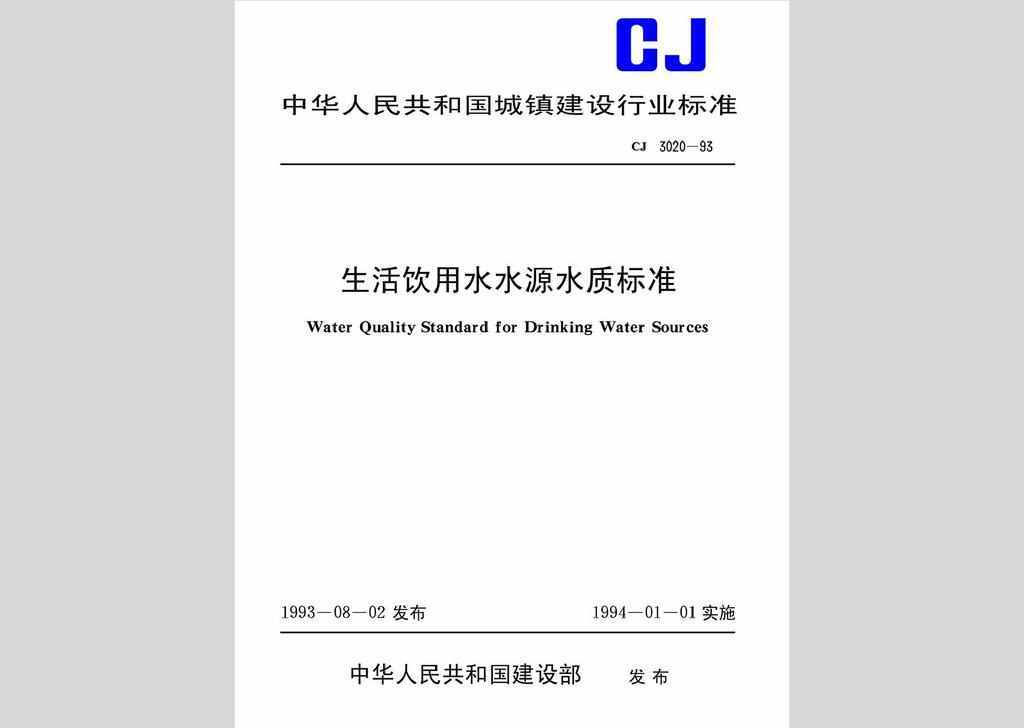 CJ

中华人民共和国城镇建设行业标准

CJ 3020—93

生活饮用水水源水质标准

Water Quality Standard for Drinking Water Sources

1993—08—02 发布

1994—01—01 实施

中华人民共和国建设部 发布